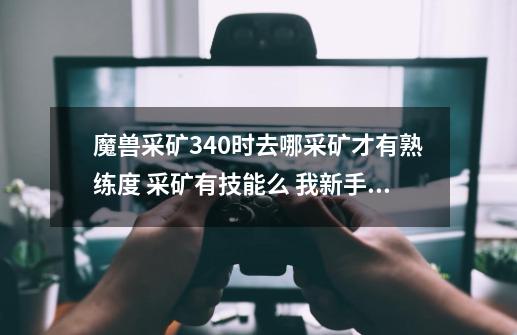 魔兽采矿340时去哪采矿才有熟练度 采矿有技能么 我新手...